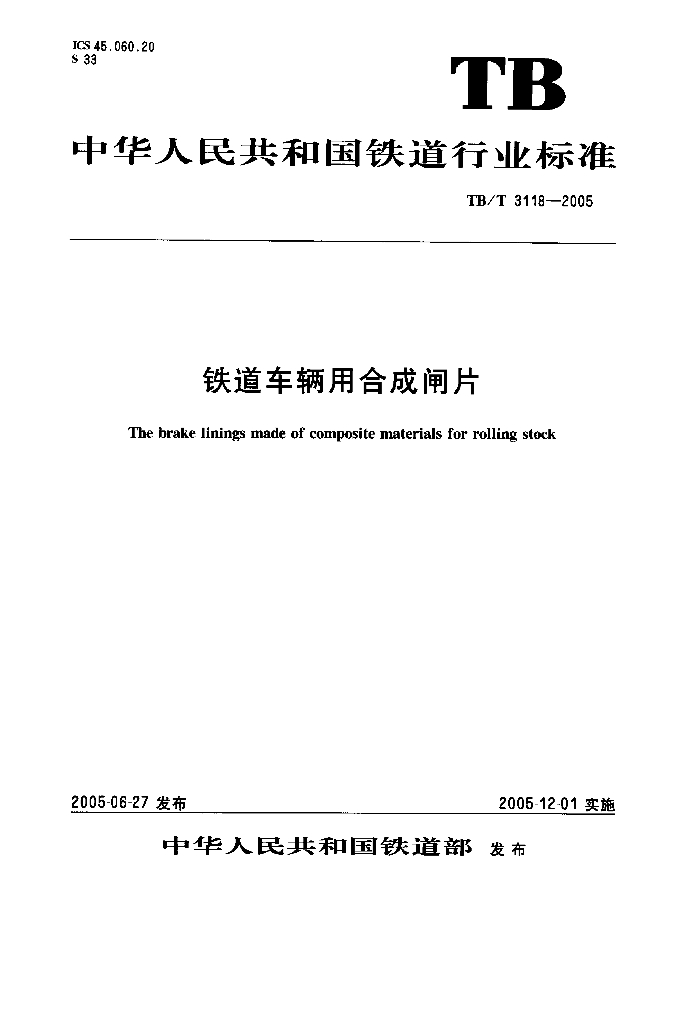 ICS 45.060.20
S 33

TB

中华人民共和国铁道行业标准

TB/T 3118—2005

铁道车辆用合成闸片

The brake linings made of composite materials for rolling stock

2005-06-27 发布

2005-12-01 实施

中华人民共和国铁道部 发布